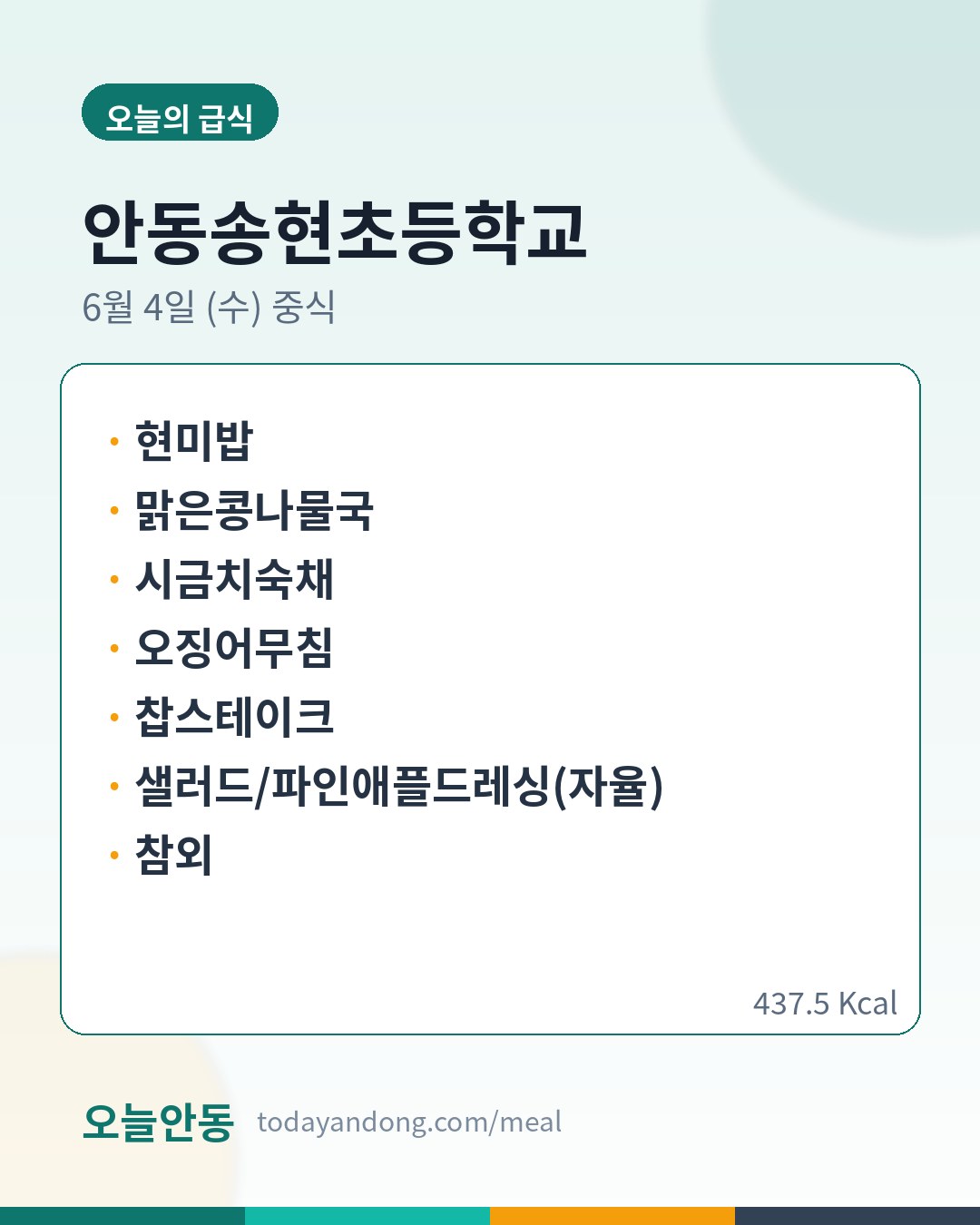 오늘의 급식

안동송현초등학교

6월 4일 (수) 중식

• 현미밥
• 맑은콩나물국
• 시금치숙채
• 오징어무침
• 찹스테이크
• 샐러드/파인애플드레싱(자율)
• 참외

437.5 Kcal

오늘안동 todayandong.com/meal